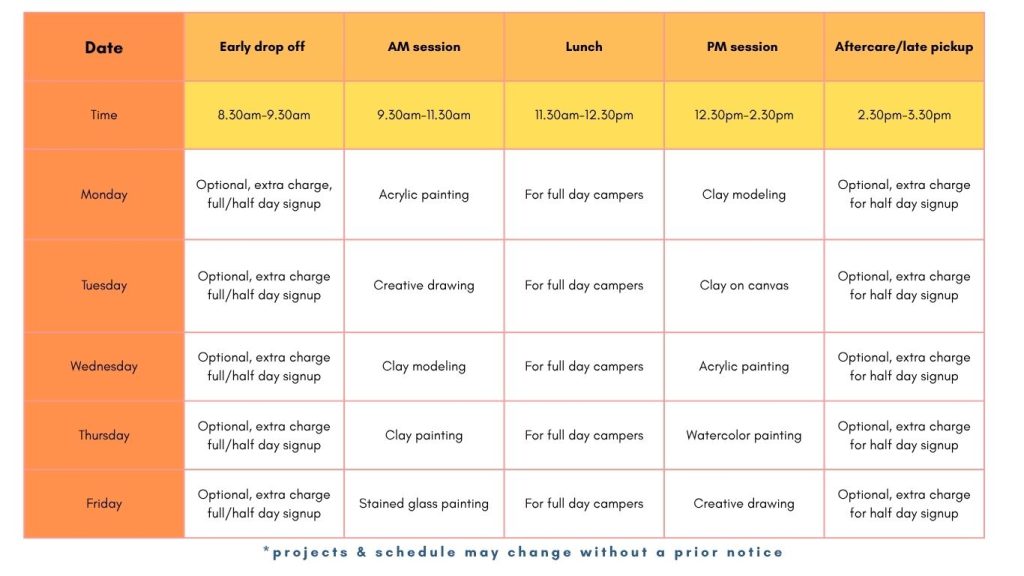 | Date | Early drop off | AM session | Lunch | PM session | Aftercare/late pickup |
|---|---|---|---|---|---|
| Time | 8.30am-9.30am | 9.30am-11.30am | 11.30am-12.30pm | 12.30pm-2.30pm | 2.30pm-3.30pm |
| Monday | Optional, extra charge, full/half day signup | Acrylic painting | For full day campers | Clay modeling | Optional, extra charge for half day signup |
| Tuesday | Optional, extra charge full/half day signup | Creative drawing | For full day campers | Clay on canvas | Optional, extra charge for half day signup |
| Wednesday | Optional, extra charge full/half day signup | Clay modeling | For full day campers | Acrylic painting | Optional, extra charge for half day signup |
| Thursday | Optional, extra charge full/half day signup | Clay painting | For full day campers | Watercolor painting | Optional, extra charge for half day signup |
| Friday | Optional, extra charge full/half day signup | Stained glass painting | For full day campers | Creative drawing | Optional, extra charge for half day signup |

*projects & schedule may change without a prior notice